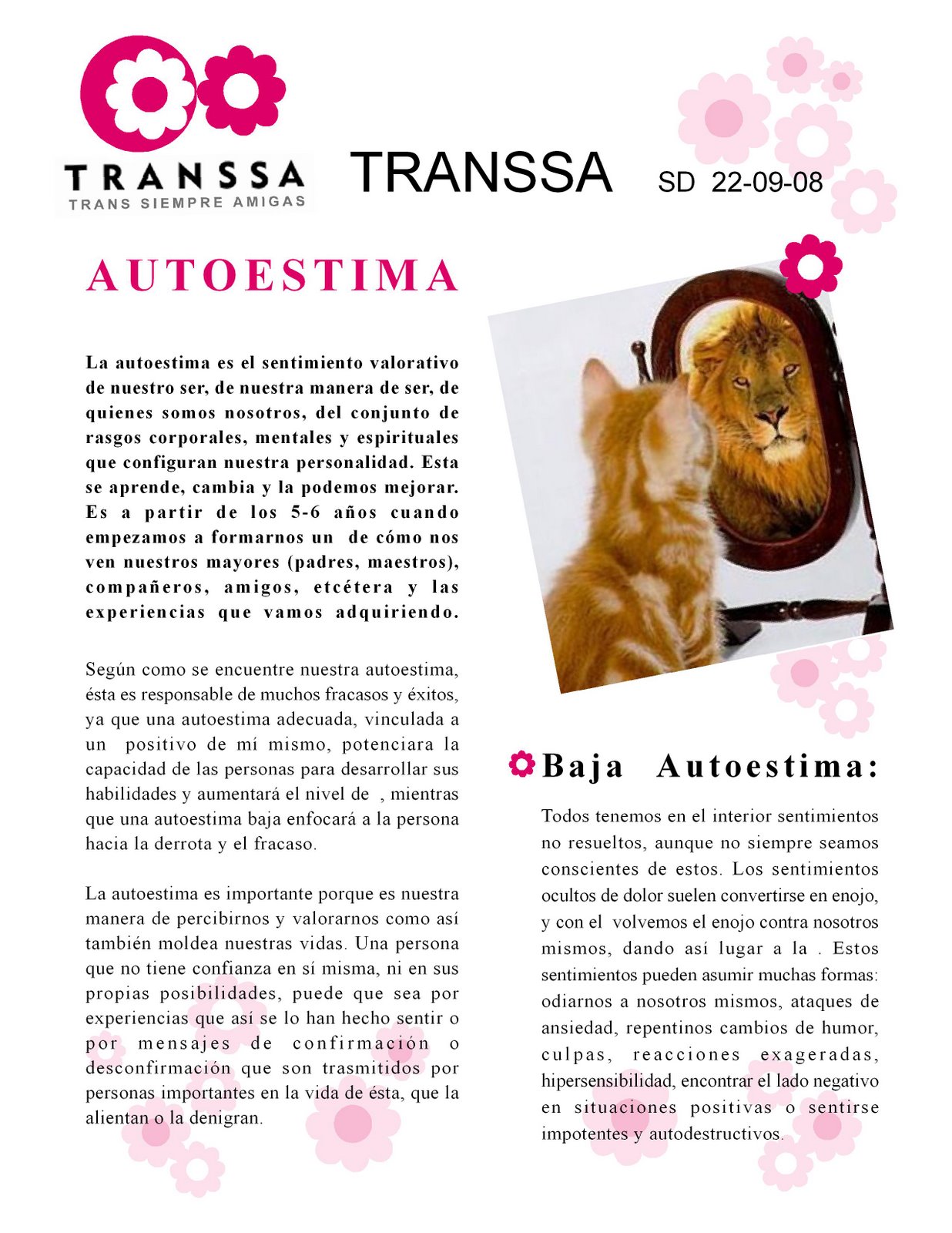 TRANSSA
TRANS SIEMPRE AMIGAS

TRANSSA SD 22-09-08

AUTOESTIMA

La autoestima es el sentimiento valorativo de nuestro ser, de nuestra manera de ser, de quienes somos nosotros, del conjunto de rasgos corporales, mentales y espirituales que configuran nuestra personalidad. Esta se aprende, cambia y la podemos mejorar. Es a partir de los 5-6 años cuando empezamos a formarnos un de cómo nos ven nuestros mayores (padres, maestros), compañeros, amigos, etcétera y las experiencias que vamos adquiriendo.

Según como se encuentre nuestra autoestima, ésta es responsable de muchos fracasos y éxitos, ya que una autoestima adecuada, vinculada a un positivo de mí mismo, potenciara la capacidad de las personas para desarrollar sus habilidades y aumentará el nivel de , mientras que una autoestima baja enfocará a la persona hacia la derrota y el fracaso.

La autoestima es importante porque es nuestra manera de percibirnos y valorarnos como así también moldea nuestras vidas. Una persona que no tiene confianza en sí misma, ni en sus propias posibilidades, puede que sea por experiencias que así se lo han hecho sentir o por mensajes de confirmación o desconfirmación que son trasmitidos por personas importantes en la vida de ésta, que la alientan o la denigran.

Baja Autoestima:

Todos tenemos en el interior sentimientos no resueltos, aunque no siempre seamos conscientes de estos. Los sentimientos ocultos de dolor suelen convertirse en enojo, y con el volvemos el enojo contra nosotros mismos, dando así lugar a la . Estos sentimientos pueden asumir muchas formas: odiarnos a nosotros mismos, ataques de ansiedad, repentinos cambios de humor, culpas, reacciones exageradas, hipersensibilidad, encontrar el lado negativo en situaciones positivas o sentirse impotentes y autodestructivos.